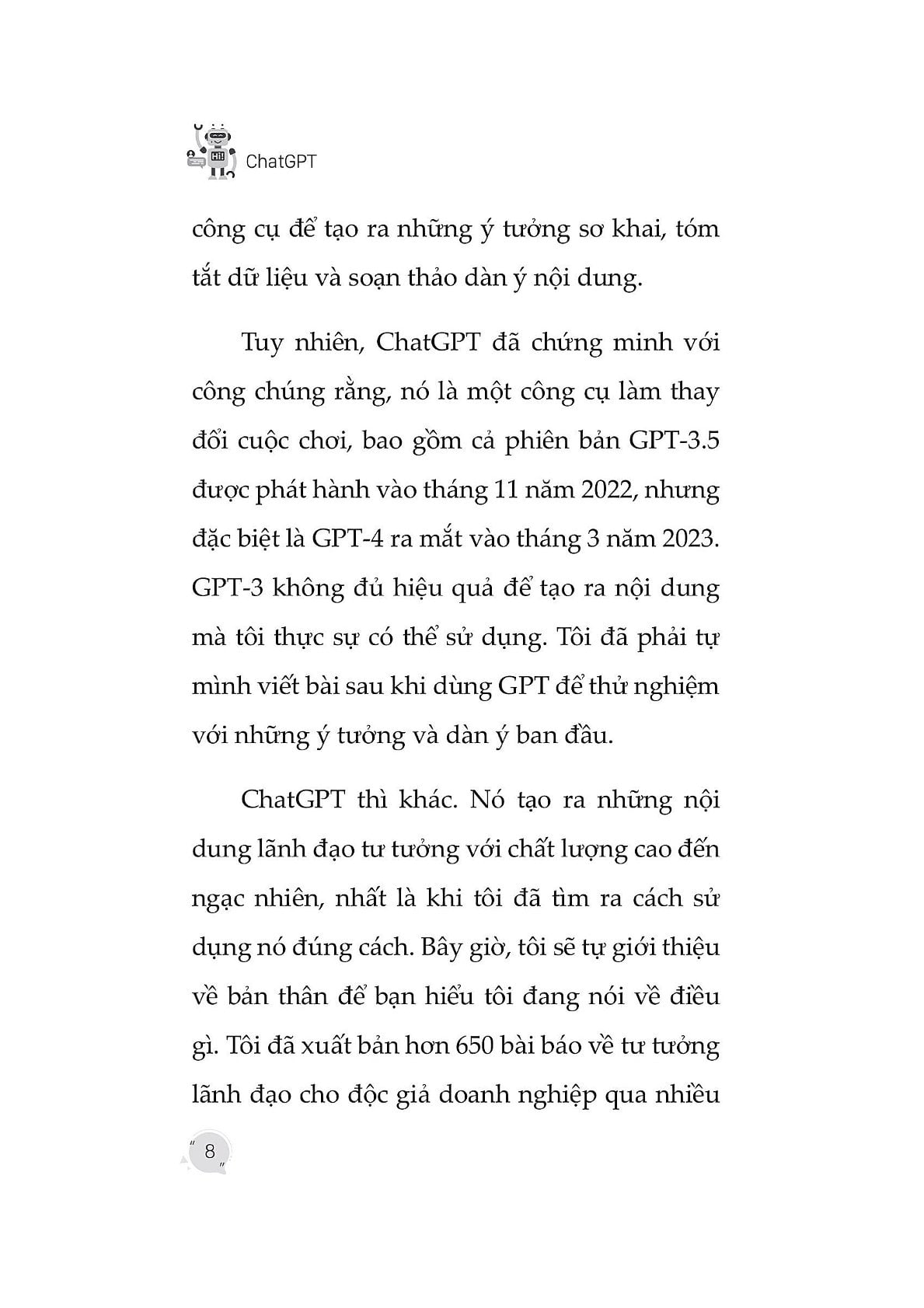 ChatGPT

công cụ để tạo ra những ý tưởng sơ khai, tóm tắt dữ liệu và soạn thảo dàn ý nội dung.

Tuy nhiên, ChatGPT đã chứng minh với công chúng rằng, nó là một công cụ làm thay đổi cuộc chơi, bao gồm cả phiên bản GPT-3.5 được phát hành vào tháng 11 năm 2022, nhưng đặc biệt là GPT-4 ra mắt vào tháng 3 năm 2023. GPT-3 không đủ hiệu quả để tạo ra nội dung mà tôi thực sự có thể sử dụng. Tôi đã phải tự mình viết bài sau khi dùng GPT để thử nghiệm với những ý tưởng và dàn ý ban đầu.

ChatGPT thì khác. Nó tạo ra những nội dung lãnh đạo tư tưởng với chất lượng cao đến ngạc nhiên, nhất là khi tôi đã tìm ra cách sử dụng nó đúng cách. Bây giờ, tôi sẽ tự giới thiệu về bản thân để bạn hiểu tôi đang nói về điều gì. Tôi đã xuất bản hơn 650 bài báo về tư tưởng lãnh đạo cho độc giả doanh nghiệp qua nhiều

8